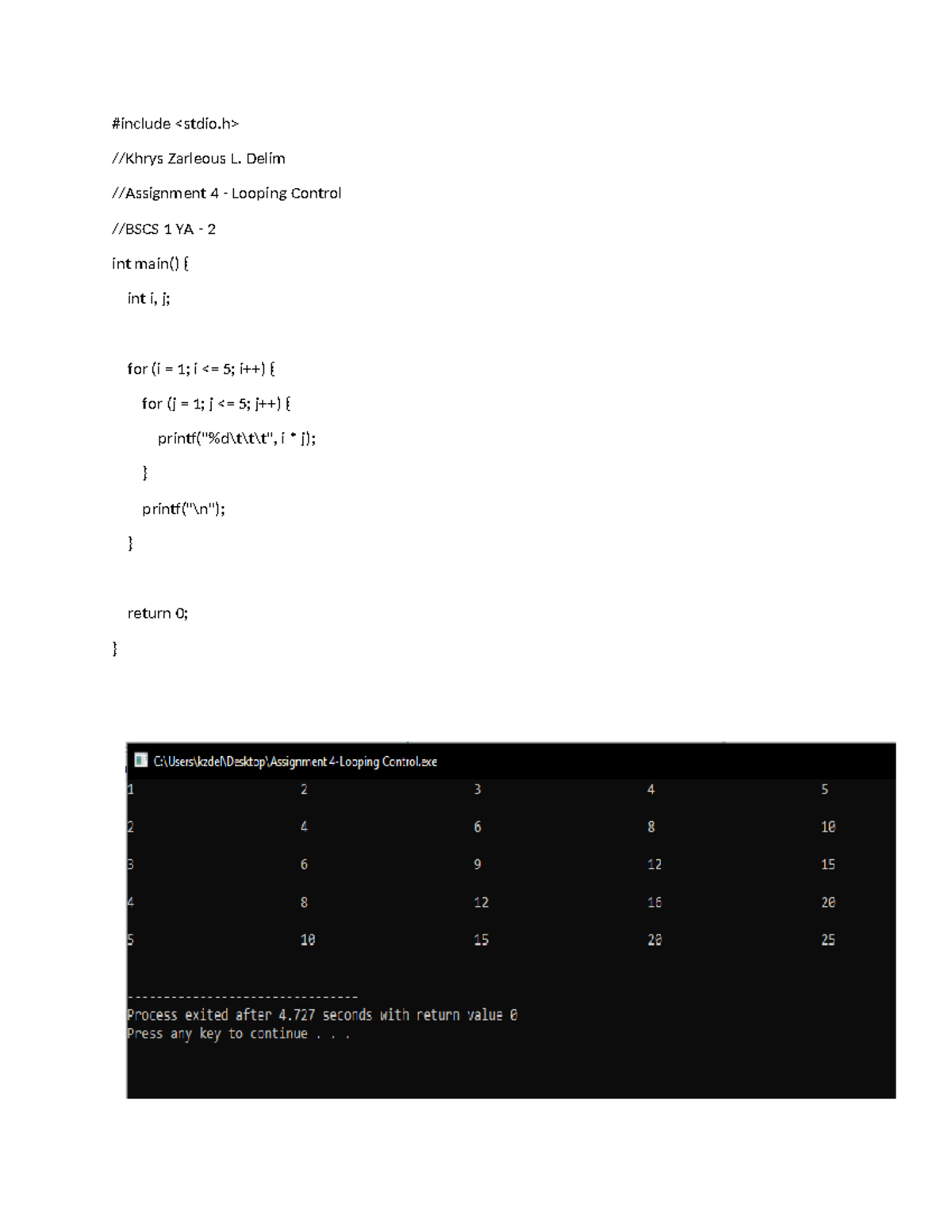 #include <stdio.h>

//Khrys Zarleous L. Delim

//Assignment 4 - Looping Control

//BSCS 1 YA - 2

int main() {

int i, j;

for (i = 1; i <= 5; i++) {

for (j = 1; j <= 5; j++) {

printf("%d\t\t\t", i * j);

}

printf("\n");

}

return 0;

}

C:\Users\kzdel\Desktop\Assignment 4-Looping Control.exe

| 1 | 2 | 3 | 4 | 5 |
|---|---|---|---|---|
| 2 | 4 | 6 | 8 | 10 |
| 3 | 6 | 9 | 12 | 15 |
| 4 | 8 | 12 | 16 | 20 |
| 5 | 10 | 15 | 20 | 25 |

--------------------------------
Process exited after 4.727 seconds with return value 0
Press any key to continue . . .